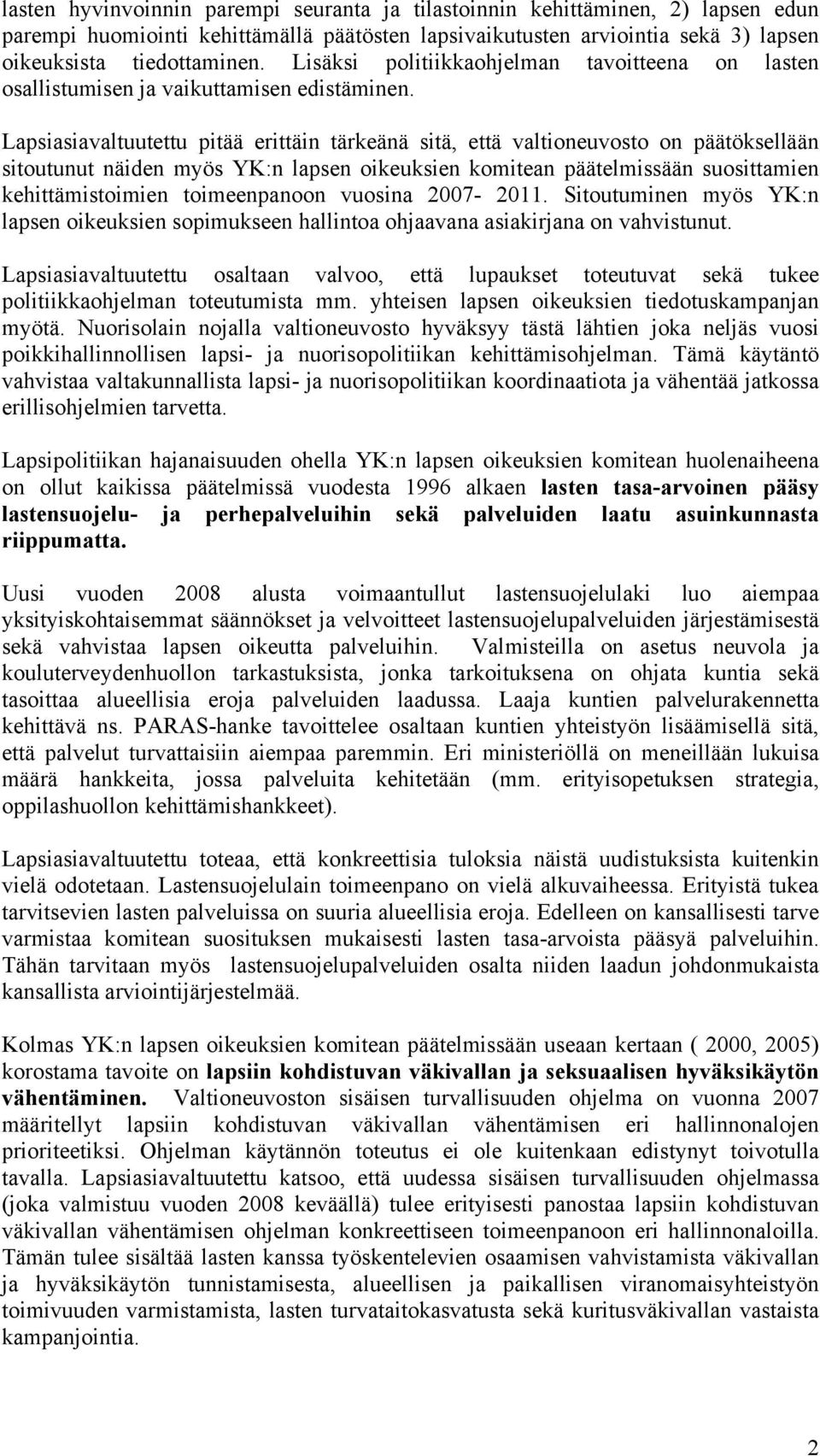 lasten hyvinvoinnin parempi seuranta ja tilastoinnin kehittäminen, 2) lapsen edun parempi huomiointi kehittämällä päätösten lapsivaikutusten arviointia sekä 3) lapsen oikeuksista tiedottaminen. Lisäksi politiikkaohjelman tavoitteena on lasten osallistumisen ja vaikuttamisen edistäminen.

Lapsiasiavaltuutettu pitää erittäin tärkeänä sitä, että valtioneuvosto on päätöksellään sitoutunut näiden myös YK:n lapsen oikeuksien komitean päätelmissään suosittamien kehittämistoimien toimeenpanoon vuosina 2007- 2011. Sitoutuminen myös YK:n lapsen oikeuksien sopimukseen hallintoa ohjaavana asiakirjana on vahvistunut.

Lapsiasiavaltuutettu osaltaan valvoo, että lupaukset toteutuvat sekä tukee politiikkaohjelman toteutumista mm. yhteisen lapsen oikeuksien tiedotuskampanjan myötä. Nuorisolain nojalla valtioneuvosto hyväksyy tästä lähtien joka neljäs vuosi poikkihallinnollisen lapsi- ja nuorisopolitiikan kehittämisohjelman. Tämä käytäntö vahvistaa valtakunnallista lapsi- ja nuorisopolitiikan koordinaatiota ja vähentää jatkossa erillisohjelmien tarvetta.

Lapsipolitiikan hajanaisuuden ohella YK:n lapsen oikeuksien komitean huolenaiheena on ollut kaikissa päätelmissä vuodesta 1996 alkaen lasten tasa-arvoinen pääsy lastensuojelu- ja perhepalveluihin sekä palveluiden laatu asuinkunnasta riippumatta.

Uusi vuoden 2008 alusta voimaantullut lastensuojelulaki luo aiempaa yksityiskohtaisemmat säännökset ja velvoitteet lastensuojelupalveluiden järjestämisestä sekä vahvistaa lapsen oikeutta palveluihin. Valmisteilla on asetus neuvola ja kouluterveydenhuollon tarkastuksista, jonka tarkoituksena on ohjata kuntia sekä tasoittaa alueellisia eroja palveluiden laadussa. Laaja kuntien palvelurakennetta kehittävä ns. PARAS-hanke tavoittelee osaltaan kuntien yhteistyön lisäämisellä sitä, että palvelut turvattaisiin aiempaa paremmin. Eri ministeriöllä on meneillään lukuisa määrä hankkeita, jossa palveluita kehitetään (mm. erityisopetuksen strategia, oppilashuollon kehittämishankkeet).

Lapsiasiavaltuutettu toteaa, että konkreettisia tuloksia näistä uudistuksista kuitenkin vielä odotetaan. Lastensuojelulain toimeenpano on vielä alkuvaiheessa. Erityistä tukea tarvitsevien lasten palveluissa on suuria alueellisia eroja. Edelleen on kansallisesti tarve varmistaa komitean suosituksen mukaisesti lasten tasa-arvoista pääsyä palveluihin. Tähän tarvitaan myös lastensuojelupalveluiden osalta niiden laadun johdonmukaista kansallista arviointijärjestelmää.

Kolmas YK:n lapsen oikeuksien komitean päätelmissään useaan kertaan ( 2000, 2005) korostama tavoite on lapsiin kohdistuvan väkivallan ja seksuaalisen hyväksikäytön vähentäminen. Valtioneuvoston sisäisen turvallisuuden ohjelma on vuonna 2007 määritellyt lapsiin kohdistuvan väkivallan vähentämisen eri hallinnonalojen prioriteetiksi. Ohjelman käytännön toteutus ei ole kuitenkaan edistynyt toivotulla tavalla. Lapsiasiavaltuutettu katsoo, että uudessa sisäisen turvallisuuden ohjelmassa (joka valmistuu vuoden 2008 keväällä) tulee erityisesti panostaa lapsiin kohdistuvan väkivallan vähentämisen ohjelman konkreettiseen toimeenpanoon eri hallinnonaloilla. Tämän tulee sisältää lasten kanssa työskentelevien osaamisen vahvistamista väkivallan ja hyväksikäytön tunnistamisesta, alueellisen ja paikallisen viranomaisyhteistyön toimivuuden varmistamista, lasten turvataitokasvatusta sekä kuritusväkivallan vastaista kampanjointia.

2